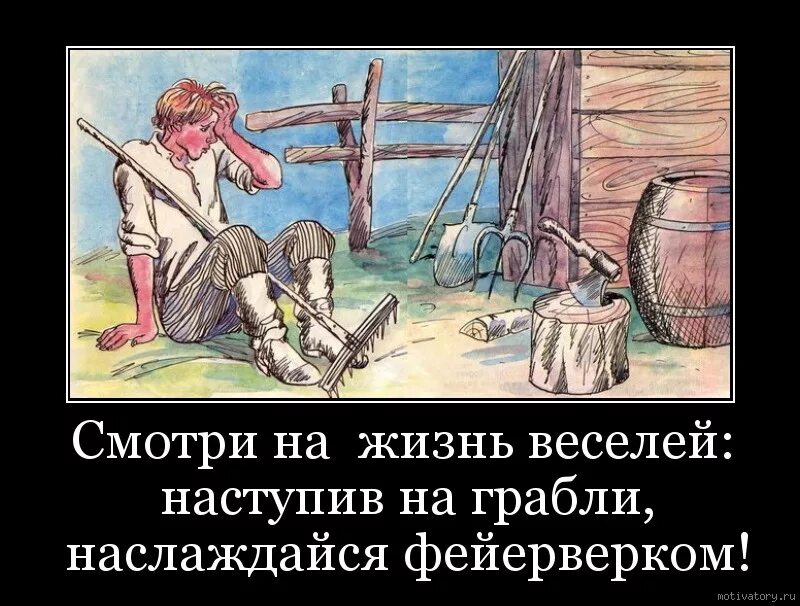 Смотри на жизнь веселей: наступив на грабли, наслаждайся фейерверком!

motivatory.ru